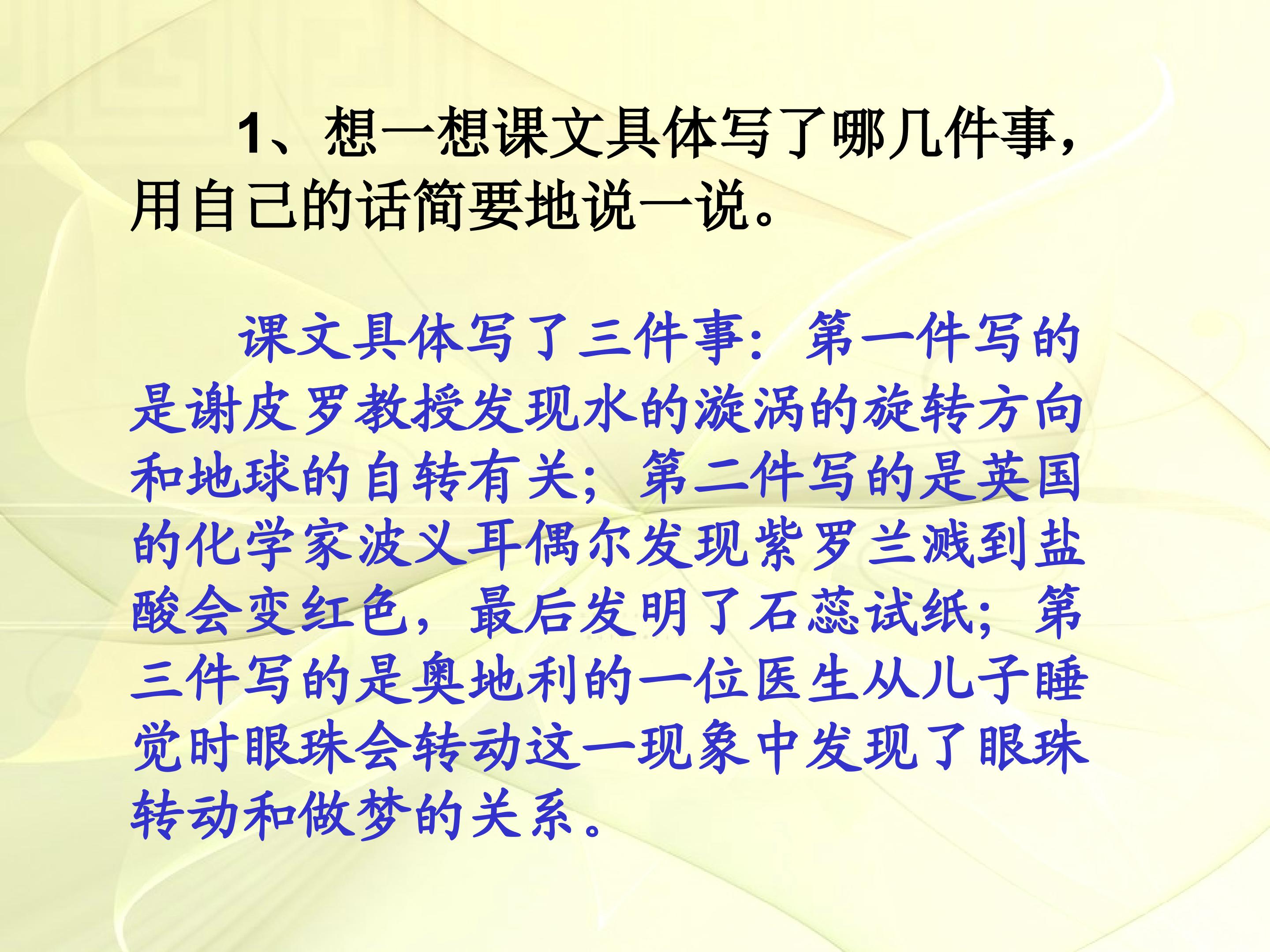 1、想一想课文具体写了哪几件事，用自己的话简要地说一说。

课文具体写了三件事：第一件写的是谢皮罗教授发现水的漩涡的旋转方向和地球的自转有关；第二件写的是英国的化学家波义耳偶尔发现紫罗兰溅到盐酸会变红色，最后发明了石蕊试纸；第三件写的是奥地利的一位医生从儿子睡觉时眼珠会转动这一现象中发现了眼珠转动和做梦的关系。